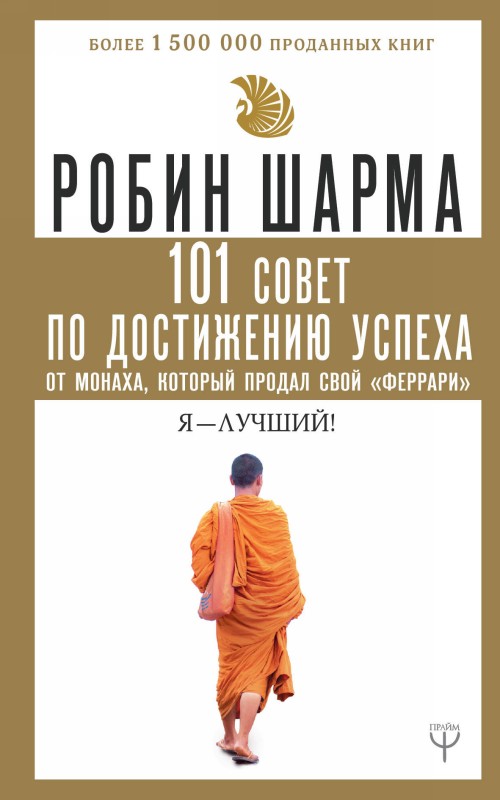 БОЛЕЕ 1 500 000 ПРОДАННЫХ КНИГ

РОБИН ШАРМА

101 СОВЕТ ПО ДОСТИЖЕНИЮ УСПЕХА ОТ МОНАХА, КОТОРЫЙ ПРОДАЛ СВОЙ «ФЕРРАРИ»

Я—ЛУЧШИЙ!

ПРАЙМ